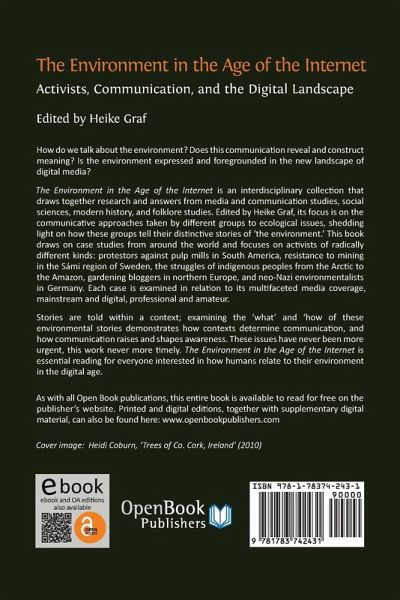 The Environment in the Age of the Internet

Activists, Communication, and the Digital Landscape

Edited by Heike Graf

How do we talk about the environment? Does this communication reveal and construct meaning? Is the environment expressed and foregrounded in the new landscape of digital media?

The Environment in the Age of the Internet is an interdisciplinary collection that draws together research and answers from media and communication studies, social sciences, modern history, and folklore studies. Edited by Heike Graf, its focus is on the communicative approaches taken by different groups to ecological issues, shedding light on how these groups tell their distinctive stories of 'the environment.' This book draws on case studies from around the world and focuses on activists of radically different kinds: protestors against pulp mills in South America, resistance to mining in the Sámi region of Sweden, the struggles of indigenous peoples from the Arctic to the Amazon, gardening bloggers in northern Europe, and neo-Nazi environmentalists in Germany. Each case is examined in relation to its multifaceted media coverage, mainstream and digital, professional and amateur.

Stories are told within a context; examining the 'what' and 'how of these environmental stories demonstrates how contexts determine communication, and how communication raises and shapes awareness. These issues have never been more urgent, this work never more timely. The Environment in the Age of the Internet is essential reading for everyone interested in how humans relate to their environment in the digital age.

As with all Open Book publications, this entire book is available to read for free on the publisher's website. Printed and digital editions, together with supplementary digital material, can also be found here: www.openbookpublishers.com

Cover image: Heidi Coburn, 'Trees of Co. Cork, Ireland' (2010)

ebook
ebook and OA editions also available

OpenBook Publishers

ISBN 978-1-78374-243-1
90000
9 781783 742431